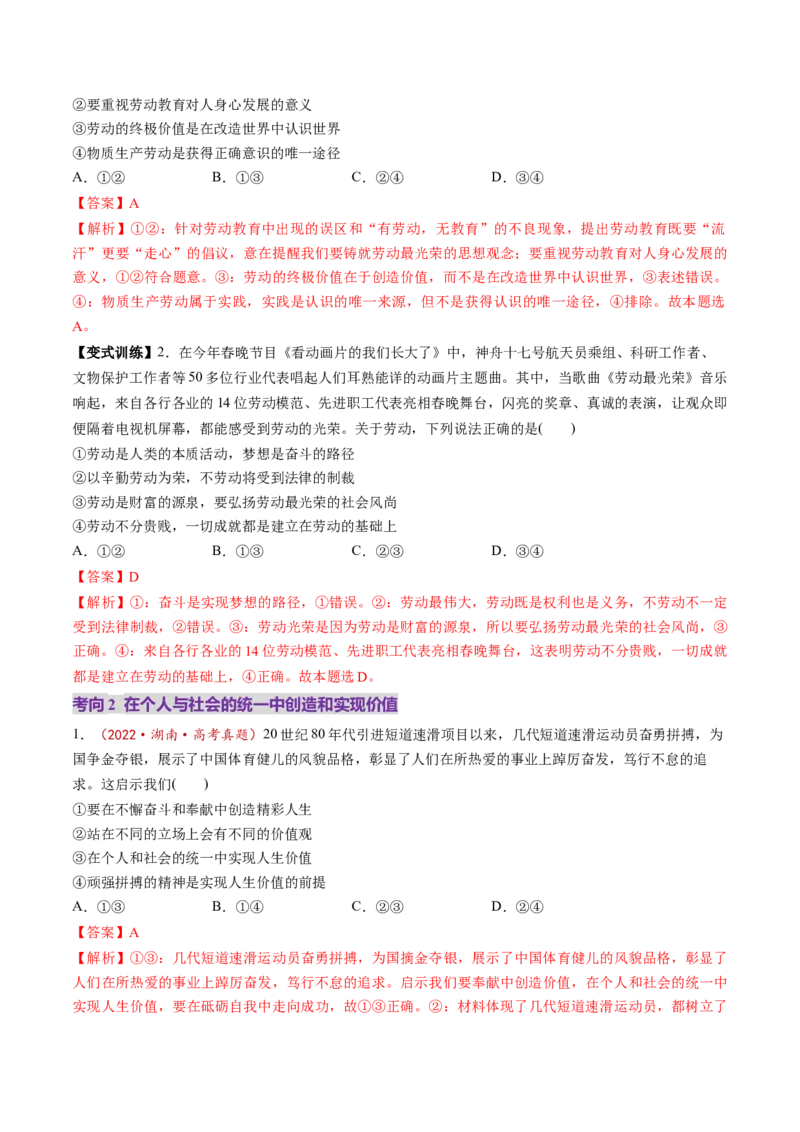 ②要重视劳动教育对人身心发展的意义
③劳动的终极价值是在改造世界中认识世界
④物质生产劳动是获得正确意识的唯一途径
A.①② B.①③ C.②④ D.③④

【答案】A

【解析】①②：针对劳动教育中出现的误区和“有劳动，无教育”的不良现象，提出劳动教育既要“流汗”更要“走心”的倡议，意在提醒我们要铸就劳动最光荣的思想观念；要重视劳动教育对人身心发展的意义，①②符合题意。③：劳动的终极价值在于创造价值，而不是在改造世界中认识世界，③表述错误。④：物质生产劳动属于实践，实践是认识的唯一来源，但不是获得认识的唯一途径，④排除。故本题选A。

【变式训练】2.在今年春晚节目《看动画片的我们长大了》中，神舟十七号航天员乘组、科研工作者、文物保护工作者等50多位行业代表唱起人们耳熟能详的动画片主题曲。其中，当歌曲《劳动最光荣》音乐响起，来自各行各业的14位劳动模范、先进职工代表亮相春晚舞台，闪亮的奖章、真诚的表演，让观众即便隔着电视机屏幕，都能感受到劳动的光荣。关于劳动，下列说法正确的是( )
①劳动是人类的本质活动，梦想是奋斗的路径
②以辛勤劳动为荣，不劳动将受到法律的制裁
③劳动是财富的源泉，要弘扬劳动最光荣的社会风尚
④劳动不分贵贱，一切成就都是建立在劳动的基础上
A.①② B.①③ C.②③ D.③④

【答案】D

【解析】①：奋斗是实现梦想的路径，①错误。②：劳动最伟大，劳动既是权利也是义务，不劳动不一定受到法律制裁，②错误。③：劳动光荣是因为劳动是财富的源泉，所以要弘扬劳动最光荣的社会风尚，③正确。④：来自各行各业的14位劳动模范、先进职工代表亮相春晚舞台，这表明劳动不分贵贱，一切成就都是建立在劳动的基础上，④正确。故本题选D。

考向2 在个人与社会的统一中创造和实现价值

1.(2022·湖南·高考真题)20世纪80年代引进短道速滑项目以来，几代短道速滑运动员奋勇拼搏，为国争金夺银，展示了中国体育健儿的风貌品格，彰显了人们在所热爱的事业上踔厉奋发，笃行不怠的追求。这启示我们( )
①要在不懈奋斗和奉献中创造精彩人生
②站在不同的立场上会有不同的价值观
③在个人和社会的统一中实现人生价值
④顽强拼搏的精神是实现人生价值的前提
A.①③ B.①④ C.②③ D.②④

【答案】A

【解析】①③：几代短道速滑运动员奋勇拼搏，为国摘金夺银，展示了中国体育健儿的风貌品格，彰显了人们在所热爱的事业上踔厉奋发，笃行不怠的追求。启示我们要奉献中创造价值，在个人和社会的统一中实现人生价值，要在砥砺自我中走向成功，故①③正确。②：材料体现了几代短道速滑运动员，都树立了